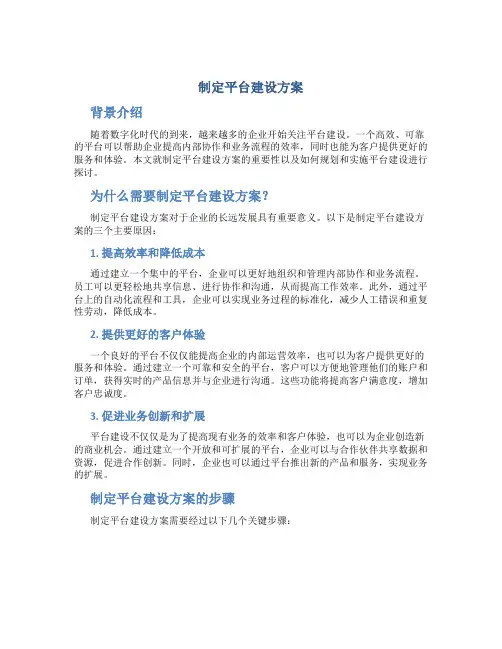 制定平台建设方案

背景介绍

随着数字化时代的到来，越来越多的企业开始关注平台建设。一个高效、可靠的平台可以帮助企业提高内部协作和业务流程的效率，同时也能为客户提供更好的服务和体验。本文就制定平台建设方案的重要性以及如何规划和实施平台建设进行探讨。

为什么需要制定平台建设方案？

制定平台建设方案对于企业的长远发展具有重要意义。以下是制定平台建设方案的三个主要原因：

1. 提高效率和降低成本

通过建立一个集中的平台，企业可以更好地组织和管理内部协作和业务流程。员工可以更轻松地共享信息、进行协作和沟通，从而提高工作效率。此外，通过平台上的自动化流程和工具，企业可以实现业务过程的标准化，减少人工错误和重复性劳动，降低成本。

2. 提供更好的客户体验

一个良好的平台不仅仅能提高企业的内部运营效率，也可以为客户提供更好的服务和体验。通过建立一个可靠和安全的平台，客户可以方便地管理他们的账户和订单，获得实时的产品信息并与企业进行沟通。这些功能将提高客户满意度，增加客户忠诚度。

3. 促进业务创新和扩展

平台建设不仅仅是为了提高现有业务的效率和客户体验，也可以为企业创造新的商业机会。通过建立一个开放和可扩展的平台，企业可以与合作伙伴共享数据和资源，促进合作创新。同时，企业也可以通过平台推出新的产品和服务，实现业务的扩展。

制定平台建设方案的步骤

制定平台建设方案需要经过以下几个关键步骤：